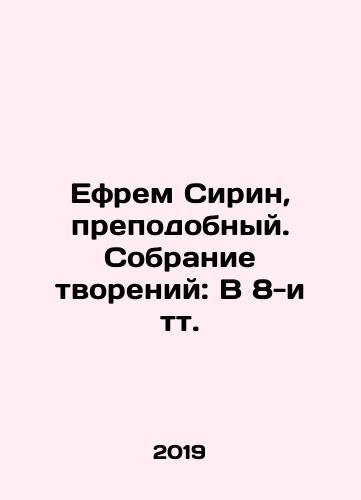 Ефрем Сирин, преподобный. Собрание творений: В 8-и тт.

2019